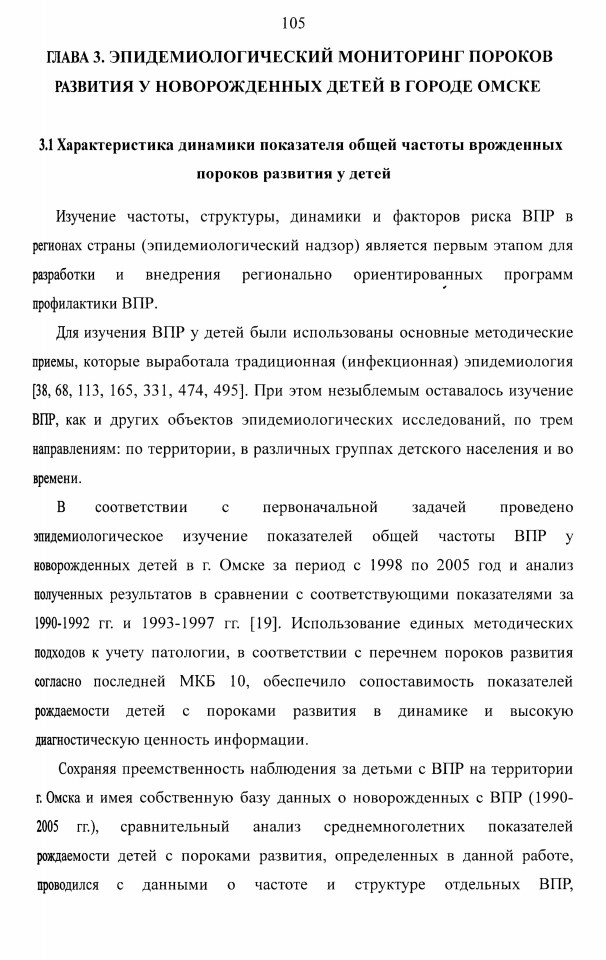 105

ГЛАВА 3. ЭПИДЕМИОЛОГИЧЕСКИЙ МОНИТОРИНГ ПОРОКОВ РАЗВИТИЯ У НОВОРОЖДЕННЫХ ДЕТЕЙ В ГОРОДЕ ОМСКЕ

3.1 Характеристика динамики показателя общей частоты врожденных пороков развития у детей

Изучение частоты, структуры, динамики и факторов риска ВПР в регионах страны (эпидемиологический надзор) является первым этапом для разработки и внедрения регионально ориентированных программ профилактики ВПР.

Для изучения ВПР у детей были использованы основные методические приемы, которые выработала традиционная (инфекционная) эпидемиология [38, 68, 113, 165, 331, 474, 495]. При этом незыблемым оставалось изучение ВПР, как и других объектов эпидемиологических исследований, по трем направлениям: по территории, в различных группах детского населения и во времени.

В соответствии с первоначальной задачей проведено эпидемиологическое изучение показателей общей частоты ВПР у новорожденных детей в г. Омске за период с 1998 по 2005 год и анализ полученных результатов в сравнении с соответствующими показателями за 1990-1992 гг. и 1993-1997 гг. [19]. Использование единых методических подходов к учету патологии, в соответствии с перечнем пороков развития согласно последней МКБ 10, обеспечило сопоставимость показателей рождаемости детей с пороками развития в динамике и высокую диагностическую ценность информации.

Сохраняя преемственность наблюдения за детьми с ВПР на территории г. Омска и имея собственную базу данных о новорожденных с ВПР (1990-2005 гг.), сравнительный анализ среднемноголетних показателей рождаемости детей с пороками развития, определенных в данной работе, проводился с данными о частоте и структуре отдельных ВПР,